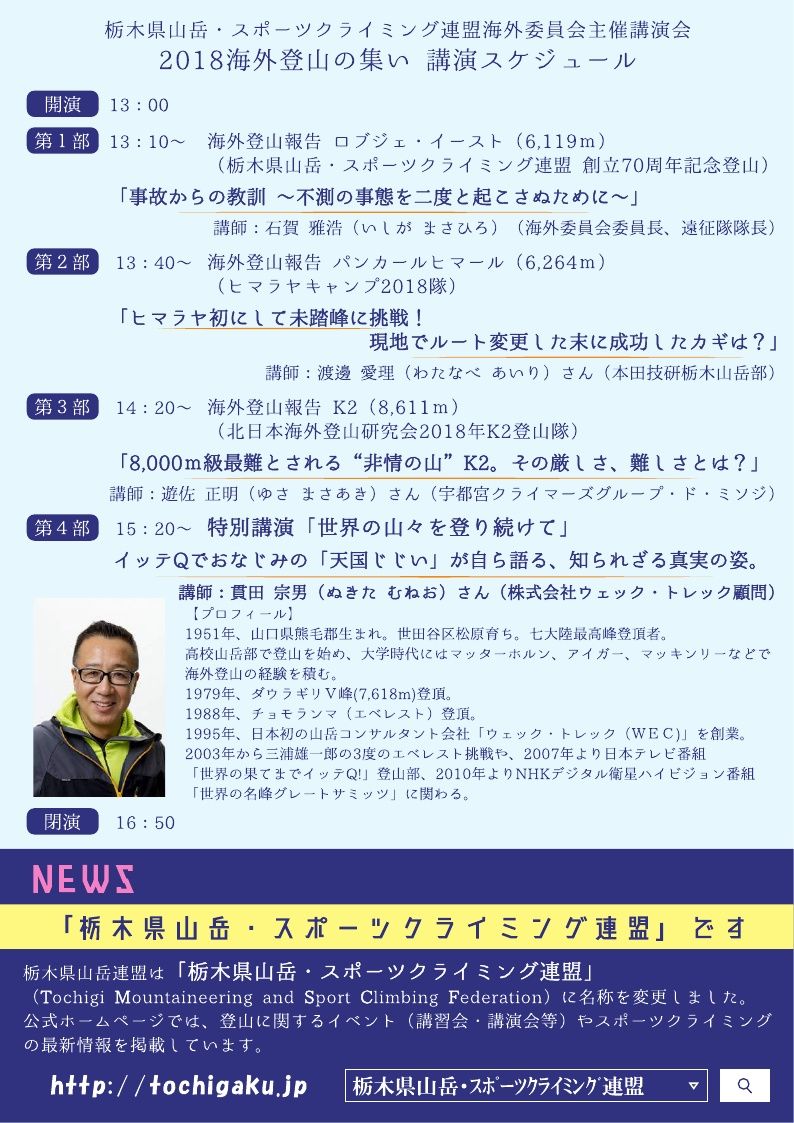 栃木県山岳・スポーツクライミング連盟海外委員会主催講演会
2018海外登山の集い 講演スケジュール

開演 13：00

第１部 13：10～ 海外登山報告 ロブジェ・イースト（6,119m）
（栃木県山岳・スポーツクライミング連盟 創立70周年記念登山）
「事故からの教訓 ～不測の事態を二度と起こさぬために～」
講師：石賀 雅浩（いしが まさひろ）（海外委員会委員長、遠征隊隊長）

第２部 13：40～ 海外登山報告 パンカールヒマール（6,264m）
（ヒマラヤキャンプ2018隊）
「ヒマラヤ初にして未踏峰に挑戦！
現地でルート変更した末に成功したカギは？」
講師：渡邊 愛理（わたなべ あいり）さん（本田技研栃木山岳部）

第３部 14：20～ 海外登山報告 K2（8,611m）
（北日本海外登山研究会2018年K2登山隊）
「8,000m級最難とされる“非情の山”K2。その厳しさ、難しさとは？」
講師：遊佐 正明（ゆさ まさあき）さん（宇都宮クライマーズグループ・ド・ミソジ）

第４部 15：20～ 特別講演「世界の山々を登り続けて」
イッテQでおなじみの「天国じじい」が自ら語る、知られざる真実の姿。
講師：貫田 宗男（ぬきた むねお）さん（株式会社ウェック・トレック顧問）
【プロフィール】
1951年、山口県熊毛郡生まれ。世田谷区松原育ち。七大陸最高峰登頂者。
高校山岳部で登山を始め、大学時代にはマッターホルン、アイガー、マッキンリーなどで海外登山の経験を積む。
1979年、ダウラギリⅤ峰(7,618m)登頂。
1988年、チョモランマ（エベレスト）登頂。
1995年、日本初の山岳コンサルタント会社「ウェック・トレック（WEC）」を創業。
2003年から三浦雄一郎の3度のエベレスト挑戦や、2007年より日本テレビ番組「世界の果てまでイッテQ!」登山部、2010年よりNHKデジタル衛星ハイビジョン番組「世界の名峰グレートサミッツ」に関わる。

閉演 16：50

NEWS
「栃木県山岳・スポーツクライミング連盟」です
栃木県山岳連盟は「栃木県山岳・スポーツクライミング連盟」（Tochigi Mountaineering and Sport Climbing Federation）に名称を変更しました。
公式ホームページでは、登山に関するイベント（講習会・講演会等）やスポーツクライミングの最新情報を掲載しています。
http://tochigaku.jp 栃木県山岳・スポーツクライミング連盟